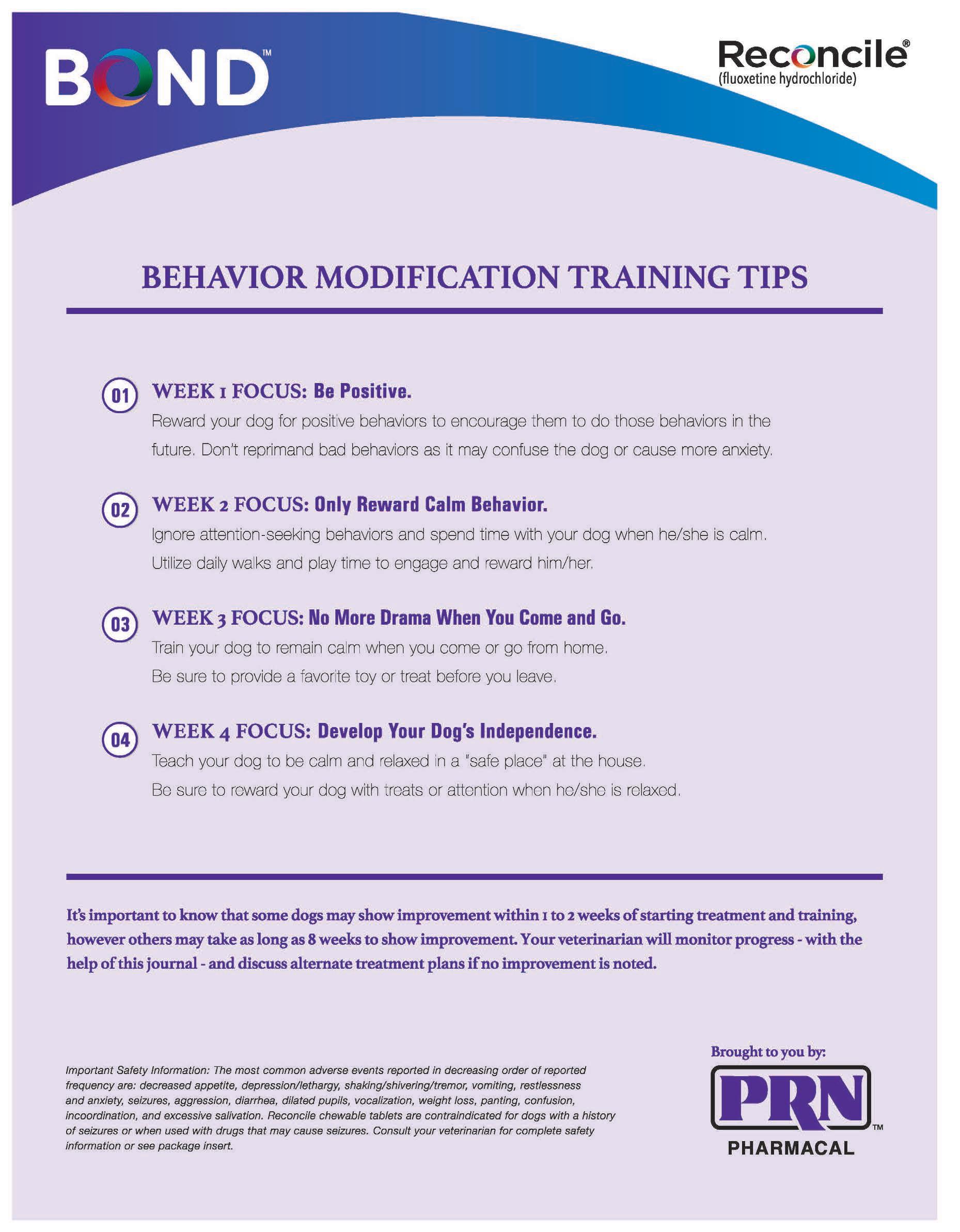 BOND™

Reconcile®
(fluoxetine hydrochloride)

BEHAVIOR MODIFICATION TRAINING TIPS

01 WEEK 1 FOCUS: Be Positive.
Reward your dog for positive behaviors to encourage them to do those behaviors in the future. Don't reprimand bad behaviors as it may confuse the dog or cause more anxiety.

02 WEEK 2 FOCUS: Only Reward Calm Behavior.
Ignore attention-seeking behaviors and spend time with your dog when he/she is calm. Utilize daily walks and play time to engage and reward him/her.

03 WEEK 3 FOCUS: No More Drama When You Come and Go.
Train your dog to remain calm when you come or go from home. Be sure to provide a favorite toy or treat before you leave.

04 WEEK 4 FOCUS: Develop Your Dog's Independence.
Teach your dog to be calm and relaxed in a "safe place" at the house. Be sure to reward your dog with treats or attention when he/she is relaxed.

It's important to know that some dogs may show improvement within 1 to 2 weeks of starting treatment and training, however others may take as long as 8 weeks to show improvement. Your veterinarian will monitor progress - with the help of this journal - and discuss alternate treatment plans if no improvement is noted.

Important Safety Information: The most common adverse events reported in decreasing order of reported frequency are: decreased appetite, depression/lethargy, shaking/shivering/tremor, vomiting, restlessness and anxiety, seizures, aggression, diarrhea, dilated pupils, vocalization, weight loss, panting, confusion, incoordination, and excessive salivation. Reconcile chewable tablets are contraindicated for dogs with a history of seizures or when used with drugs that may cause seizures. Consult your veterinarian for complete safety information or see package insert.

Brought to you by:
PRN™
PHARMACAL